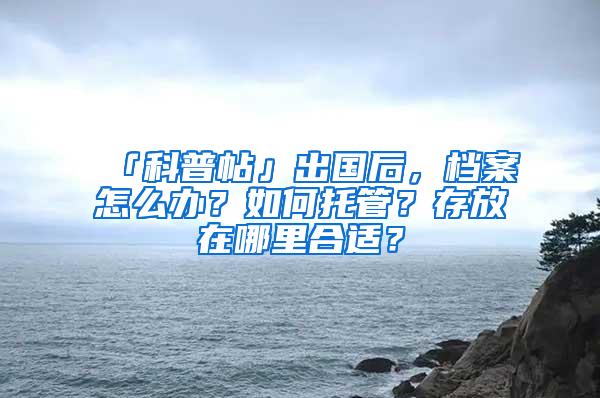 「科普帖」出国后，档案怎么办？如何托管？存放在哪里合适？